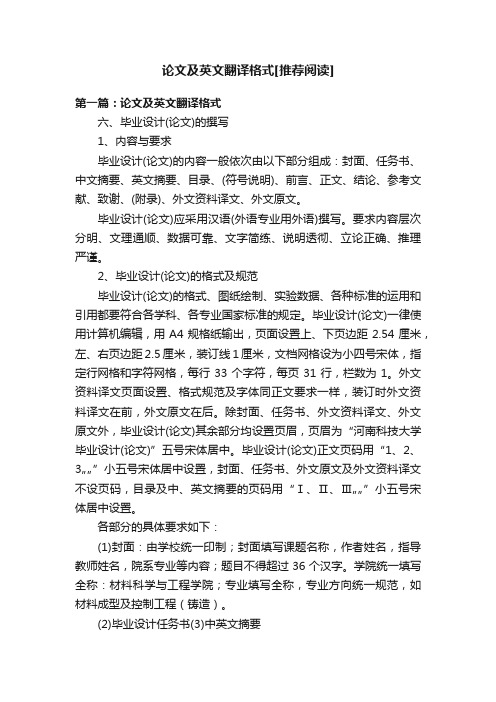 论文及英文翻译格式[推荐阅读]

第一篇：论文及英文翻译格式

六、毕业设计(论文)的撰写

1、内容与要求

毕业设计(论文)的内容一般依次由以下部分组成：封面、任务书、中文摘要、英文摘要、目录、(符号说明)、前言、正文、结论、参考文献、致谢、(附录)、外文资料译文、外文原文。

毕业设计(论文)应采用汉语(外语专业用外语)撰写。要求内容层次分明、文理通顺、数据可靠、文字简练、说明透彻、立论正确、推理严谨。

2、毕业设计(论文)的格式及规范

毕业设计(论文)的格式、图纸绘制、实验数据、各种标准的运用和引用都要符合各学科、各专业国家标准的规定。毕业设计(论文)一律使用计算机编辑，用 A4 规格纸输出，页面设置上、下页边距 2.54 厘米，左、右页边距 2.5 厘米，装订线 1 厘米，文档网格设为小四号宋体，指定行网格和字符网格，每行 33 个字符，每页 31 行，栏数为 1。外文资料译文页面设置、格式规范及字体同正文要求一样，装订时外文资料译文在前，外文原文在后。除封面、任务书、外文资料译文、外文原文外，毕业设计(论文)其余部分均设置页眉，页眉为“河南科技大学毕业设计(论文)”五号宋体居中。毕业设计(论文)正文页码用“1、2、3„„”小五号宋体居中设置，封面、任务书、外文原文及外文资料译文不设页码，目录及中、英文摘要的页码用“Ⅰ、Ⅱ、Ⅲ„„”小五号宋体居中设置。

各部分的具体要求如下：

(1)封面：由学校统一印制；封面填写课题名称，作者姓名，指导教师姓名，院系专业等内容；题目不得超过 36 个汉字。学院统一填写全称：材料科学与工程学院；专业填写全称，专业方向统一规范，如材料成型及控制工程（铸造）。

(2)毕业设计任务书(3)中英文摘要